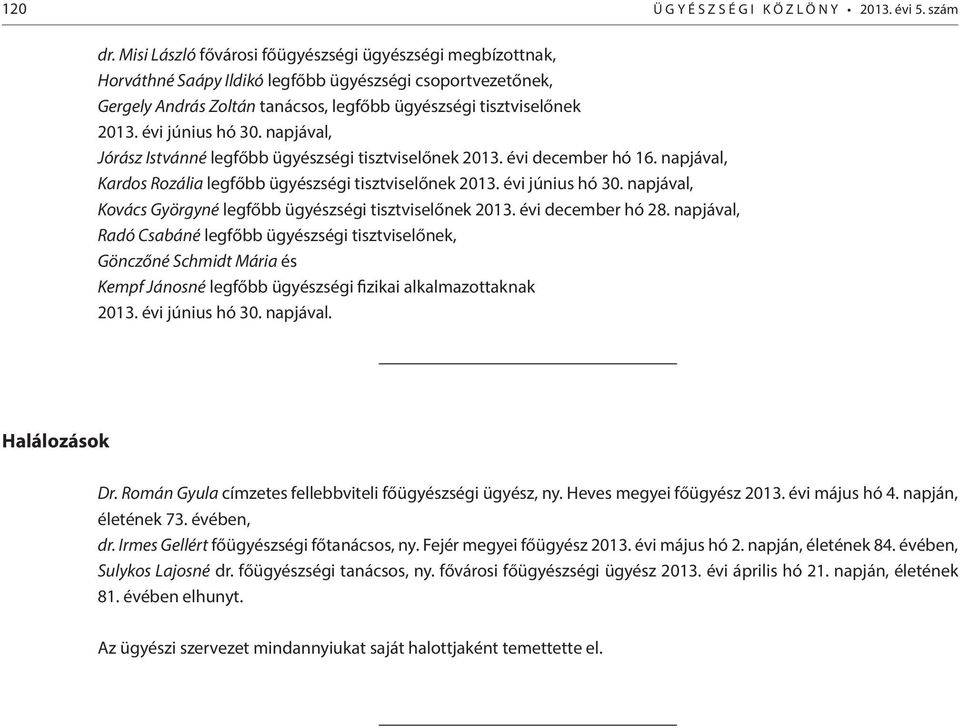 120 ÜGYÉSZSÉGI KÖZLÖNY • 2013. évi 5. szám

dr. Misi László fővárosi főügyészségi ügyészségi megbízottnak,
Horváthné Saápy Ildikó legfőbb ügyészségi csoportvezetőnek,
Gergely András Zoltán tanácsos, legfőbb ügyészségi tisztviselőnek
2013. évi június hó 30. napjával,
Jórász Istvánné legfőbb ügyészségi tisztviselőnek 2013. évi december hó 16. napjával,
Kardos Rozália legfőbb ügyészségi tisztviselőnek 2013. évi június hó 30. napjával,
Kovács Györgyné legfőbb ügyészségi tisztviselőnek 2013. évi december hó 28. napjával,
Radó Csabáné legfőbb ügyészségi tisztviselőnek,
Gönczőné Schmidt Mária és
Kempf Jánosné legfőbb ügyészségi fizikai alkalmazottaknak
2013. évi június hó 30. napjával.

Halálozások

Dr. Román Gyula címzetes fellebbviteli főügyészségi ügyész, ny. Heves megyei főügyész 2013. évi május hó 4. napján, életének 73. évében,
dr. Irmes Gellért főügyészségi főtanácsos, ny. Fejér megyei főügyész 2013. évi május hó 2. napján, életének 84. évében,
Sulykos Lajosné dr. főügyészségi tanácsos, ny. fővárosi főügyészségi ügyész 2013. évi április hó 21. napján, életének 81. évében elhunyt.

Az ügyészi szervezet mindannyiukat saját halottjaként temettette el.